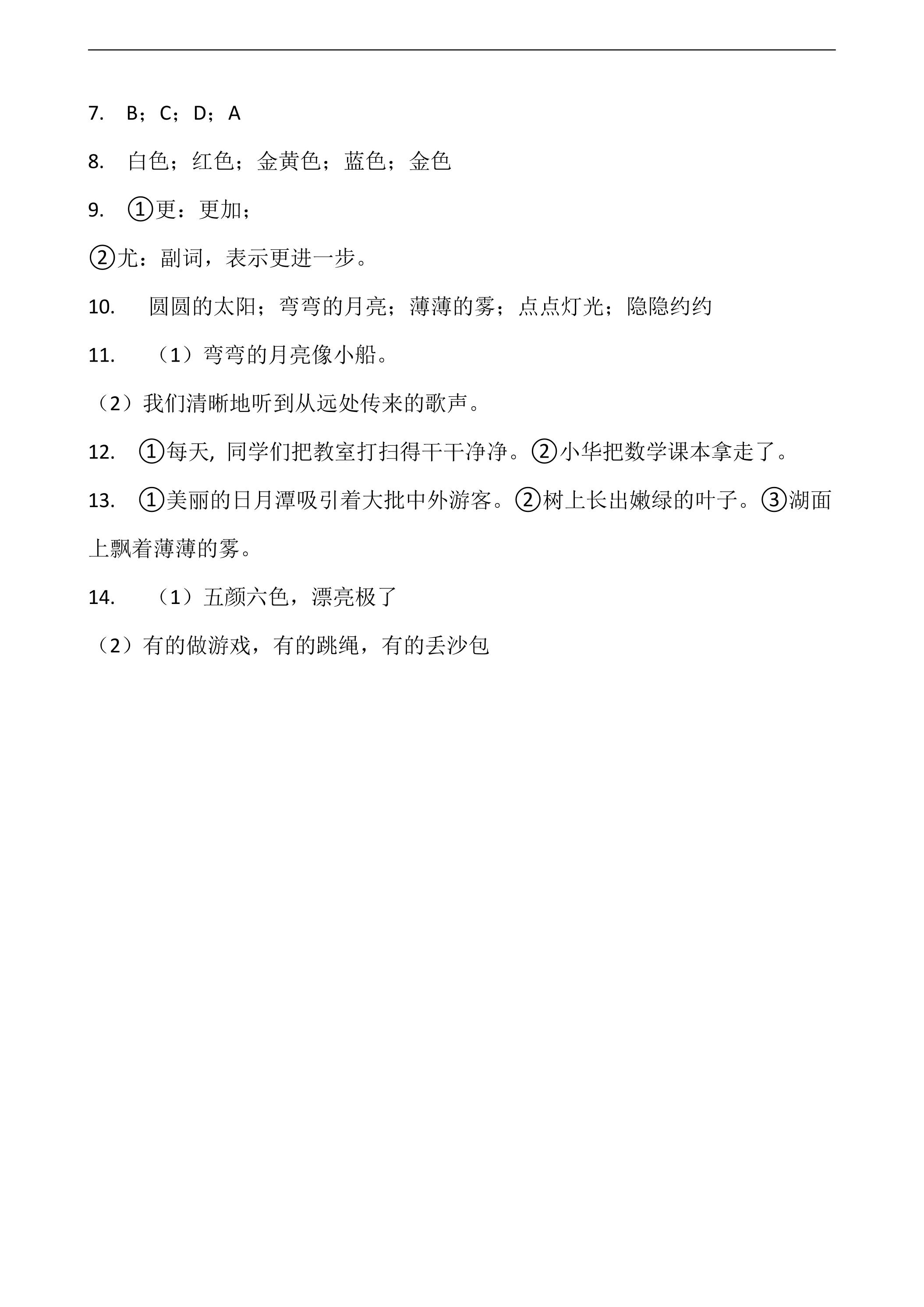 7. B；C；D；A

8. 白色；红色；金黄色；蓝色；金色

9. ①更：更加；

②尤：副词，表示更进一步。

10. 圆圆的太阳；弯弯的月亮；薄薄的雾；点点灯光；隐隐约约

11. （1）弯弯的月亮像小船。

（2）我们清晰地听到从远处传来的歌声。

12. ①每天，同学们把教室打扫得干干净净。②小华把数学课本拿走了。

13. ①美丽的日月潭吸引着大批中外游客。②树上长出嫩绿的叶子。③湖面上飘着薄薄的雾。

14. （1）五颜六色，漂亮极了

（2）有的做游戏，有的跳绳，有的丢沙包